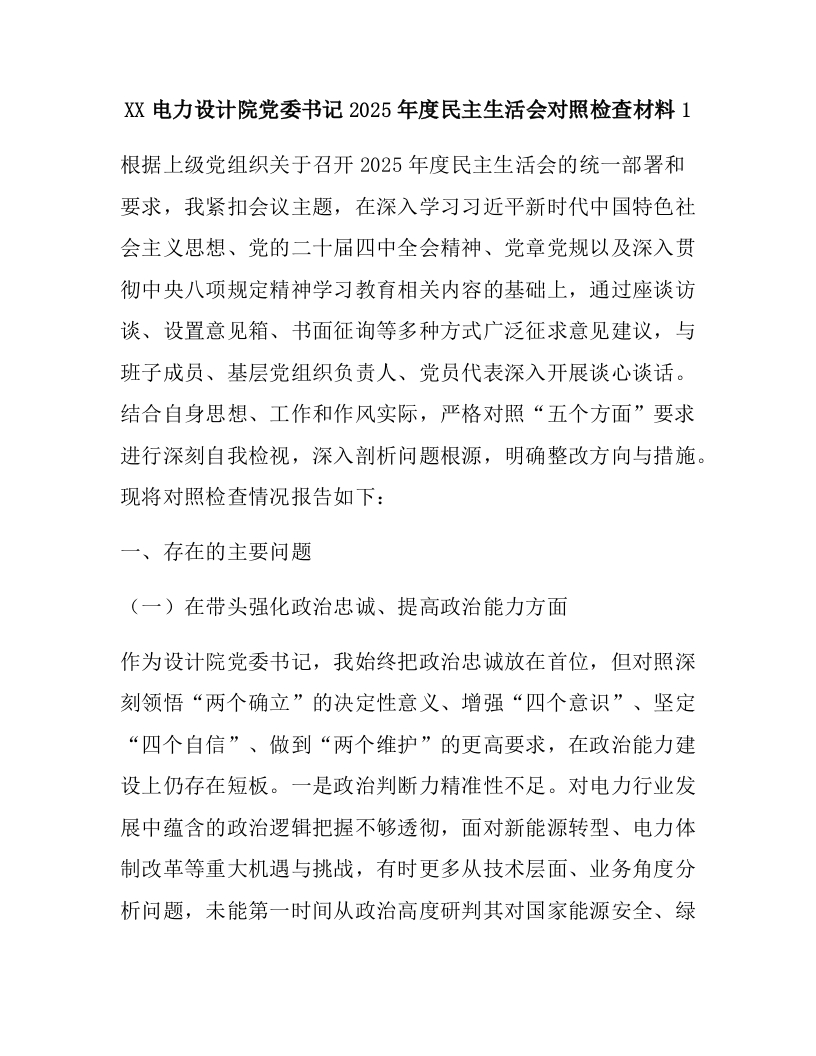 XX 电力设计院党委书记 2025 年度民主生活会对照检查材料 1

根据上级党组织关于召开 2025 年度民主生活会的统一部署和要求，我紧扣会议主题，在深入学习习近平新时代中国特色社会主义思想、党的二十届四中全会精神、党章党规以及深入贯彻中央八项规定精神学习教育相关内容的基础上，通过座谈访谈、设置意见箱、书面征询等多种方式广泛征求意见建议，与班子成员、基层党组织负责人、党员代表深入开展谈心谈话。结合自身思想、工作和作风实际，严格对照“五个方面”要求进行深刻自我检视，深入剖析问题根源，明确整改方向与措施。现将对照检查情况报告如下：

一、存在的主要问题

（一）在带头强化政治忠诚、提高政治能力方面

作为设计院党委书记，我始终把政治忠诚放在首位，但对照深刻领悟“两个确立”的决定性意义、增强“四个意识”、坚定“四个自信”、做到“两个维护”的更高要求，在政治能力建设上仍存在短板。一是政治判断力精准性不足。对电力行业发展中蕴含的政治逻辑把握不够透彻，面对新能源转型、电力体制改革等重大机遇与挑战，有时更多从技术层面、业务角度分析问题，未能第一时间从政治高度研判其对国家能源安全、绿